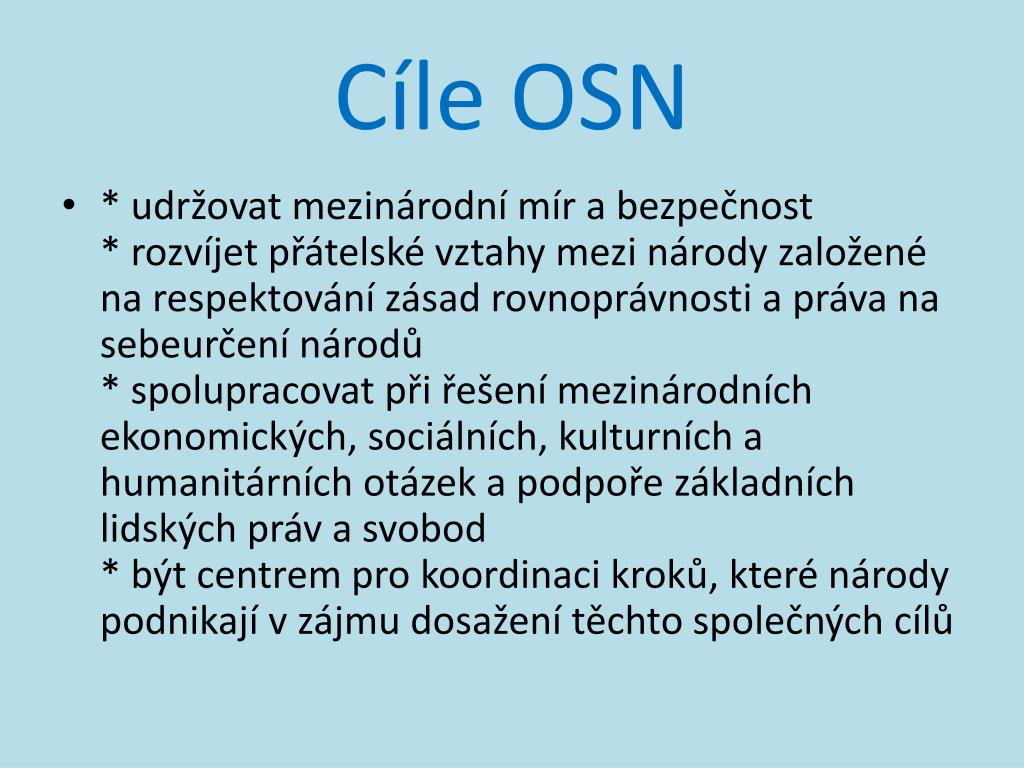 Cíle OSN

• * udržovat mezinárodní mír a bezpečnost
* rozvíjet přátelské vztahy mezi národy založené na respektování zásad rovnoprávnosti a práva na sebeurčení národů
* spolupracovat při řešení mezinárodních ekonomických, sociálních, kulturních a humanitárních otázek a podpoře základních lidských práv a svobod
* být centrem pro koordinaci kroků, které národy podnikají v zájmu dosažení těchto společných cílů